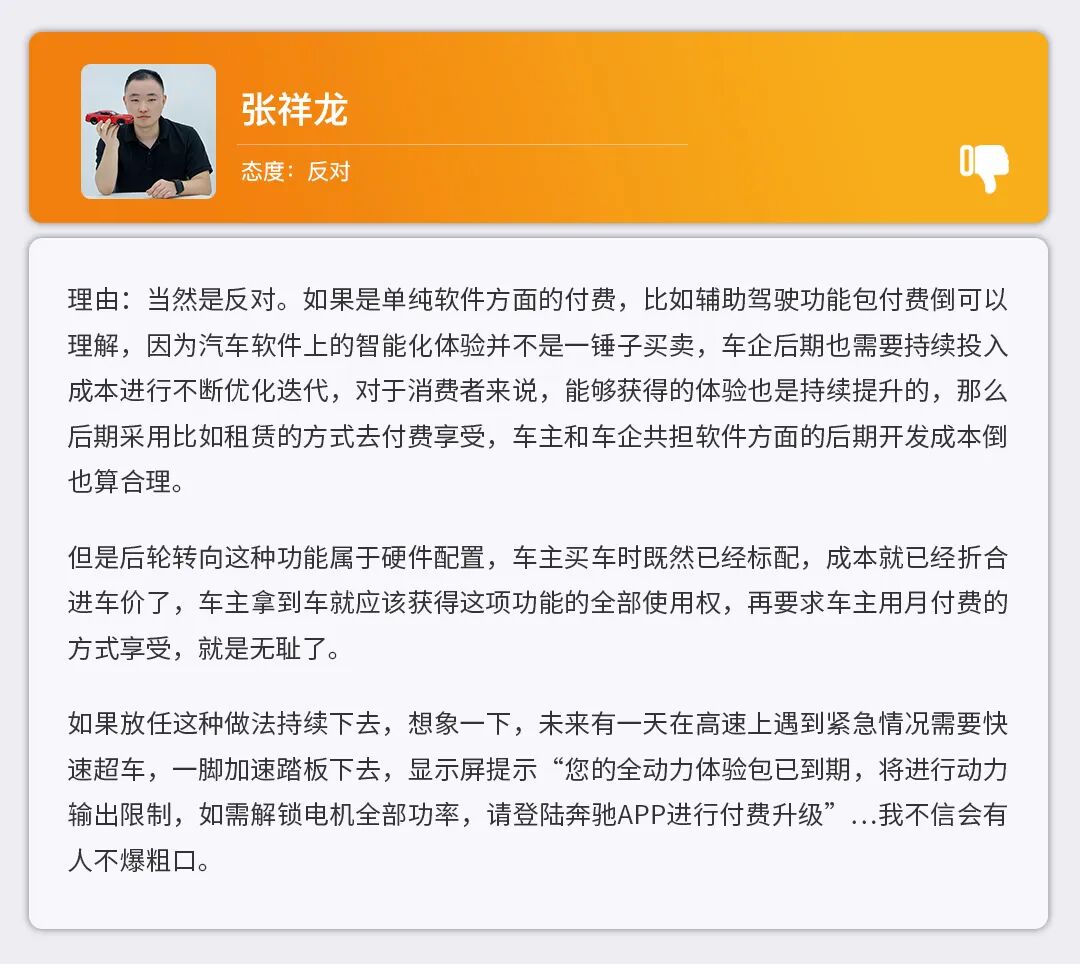 张祥龙

态度：反对

理由：当然是反对。如果是单纯软件方面的付费，比如辅助驾驶功能包付费倒可以理解，因为汽车软件上的智能化体验并不是一锤子买卖，车企后期也需要持续投入成本进行不断优化迭代，对于消费者来说，能够获得的体验也是持续提升的，那么后期采用比如租赁的方式去付费享受，车主和车企共担软件方面的后期开发成本倒也算合理。

但是后轮转向这种功能属于硬件配置，车主买车时既然已经标配，成本就已经折合进车价了，车主拿到车就应该获得这项功能的全部使用权，再要求车主用月付费的方式享受，就是无耻了。

如果放任这种做法持续下去，想象一下，未来有一天在高速上遇到紧急情况需要快速超车，一脚加速踏板下去，显示屏提示“您的全动力体验包已到期，将进行动力输出限制，如需解锁电机全部功率，请登陆奔驰APP进行付费升级”...我不信会有人不爆粗口。